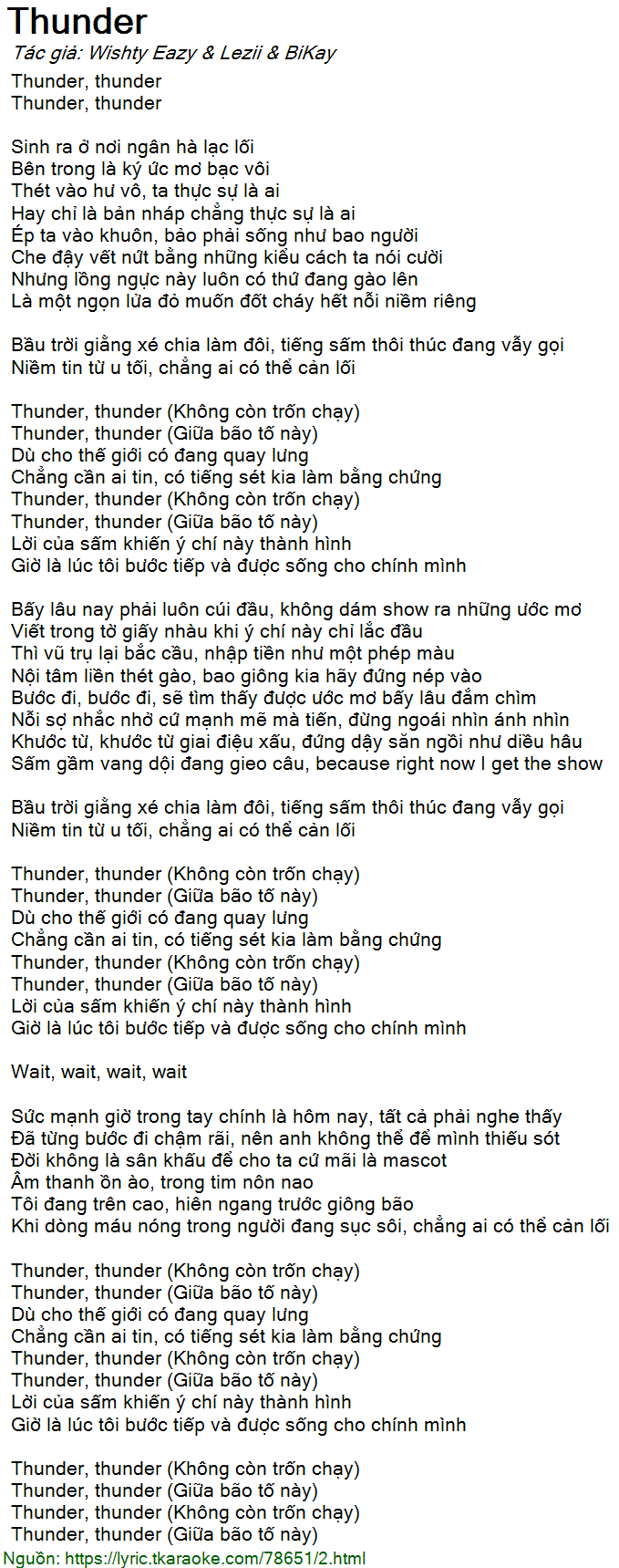 Thunder
Tác giả: Wishty Eazy & Lezii & BiKay
Thunder, thunder
Thunder, thunder

Sinh ra ở nơi ngân hà lạc lối
Bên trong là ký ức mơ bạc vôi
Thét vào hư vô, ta thực sự là ai
Hay chỉ là bản nháp chẳng thực sự là ai
Ép ta vào khuôn, bảo phải sống như bao người
Che đậy vết nứt bằng những kiểu cách ta nói cười
Nhưng lồng ngực này luôn có thứ đang gào lên
Là một ngọn lửa đỏ muốn đốt cháy hết nỗi niềm riêng

Bầu trời giằng xé chia làm đôi, tiếng sấm thôi thúc đang vẫy gọi
Niềm tin từ u tối, chẳng ai có thể cản lối

Thunder, thunder (Không còn trốn chạy)
Thunder, thunder (Giữa bão tố này)
Dù cho thế giới có đang quay lưng
Chẳng cần ai tin, có tiếng sét kia làm bằng chứng
Thunder, thunder (Không còn trốn chạy)
Thunder, thunder (Giữa bão tố này)
Lời của sấm khiến ý chí này thành hình
Giờ là lúc tôi bước tiếp và được sống cho chính mình

Bấy lâu nay phải luôn cúi đầu, không dám show ra những ước mơ
Viết trong tờ giấy nhàu khi ý chí này chỉ lắc đầu
Thì vũ trụ lại bắc cầu, nhập tiền như một phép màu
Nội tâm liền thét gào, bao giông kia hãy đứng nép vào
Bước đi, bước đi, sẽ tìm thấy được ước mơ bấy lâu đắm chìm
Nỗi sợ nhắc nhở cứ mạnh mẽ mà tiến, đừng ngoái nhìn ánh nhìn
Khước từ, khước từ giai điệu xấu, đứng dậy săn ngồi như diều hâu
Sấm gầm vang dội đang gieo câu, because right now I get the show

Bầu trời giằng xé chia làm đôi, tiếng sấm thôi thúc đang vẫy gọi
Niềm tin từ u tối, chẳng ai có thể cản lối

Thunder, thunder (Không còn trốn chạy)
Thunder, thunder (Giữa bão tố này)
Dù cho thế giới có đang quay lưng
Chẳng cần ai tin, có tiếng sét kia làm bằng chứng
Thunder, thunder (Không còn trốn chạy)
Thunder, thunder (Giữa bão tố này)
Lời của sấm khiến ý chí này thành hình
Giờ là lúc tôi bước tiếp và được sống cho chính mình

Wait, wait, wait, wait

Sức mạnh giờ trong tay chính là hôm nay, tất cả phải nghe thấy
Đã từng bước đi chậm rãi, nên anh không thể để mình thiếu sót
Đời không là sân khấu để cho ta cứ mãi là mascot
Âm thanh ồn ào, trong tim nôn nao
Tôi đang trên cao, hiên ngang trước giông bão
Khi dòng máu nóng trong người đang sục sôi, chẳng ai có thể cản lối

Thunder, thunder (Không còn trốn chạy)
Thunder, thunder (Giữa bão tố này)
Dù cho thế giới có đang quay lưng
Chẳng cần ai tin, có tiếng sét kia làm bằng chứng
Thunder, thunder (Không còn trốn chạy)
Thunder, thunder (Giữa bão tố này)
Lời của sấm khiến ý chí này thành hình
Giờ là lúc tôi bước tiếp và được sống cho chính mình

Thunder, thunder (Không còn trốn chạy)
Thunder, thunder (Giữa bão tố này)
Thunder, thunder (Không còn trốn chạy)
Thunder, thunder (Giữa bão tố này)
Nguồn: https://lyric.tkaraoke.com/78651/2.html